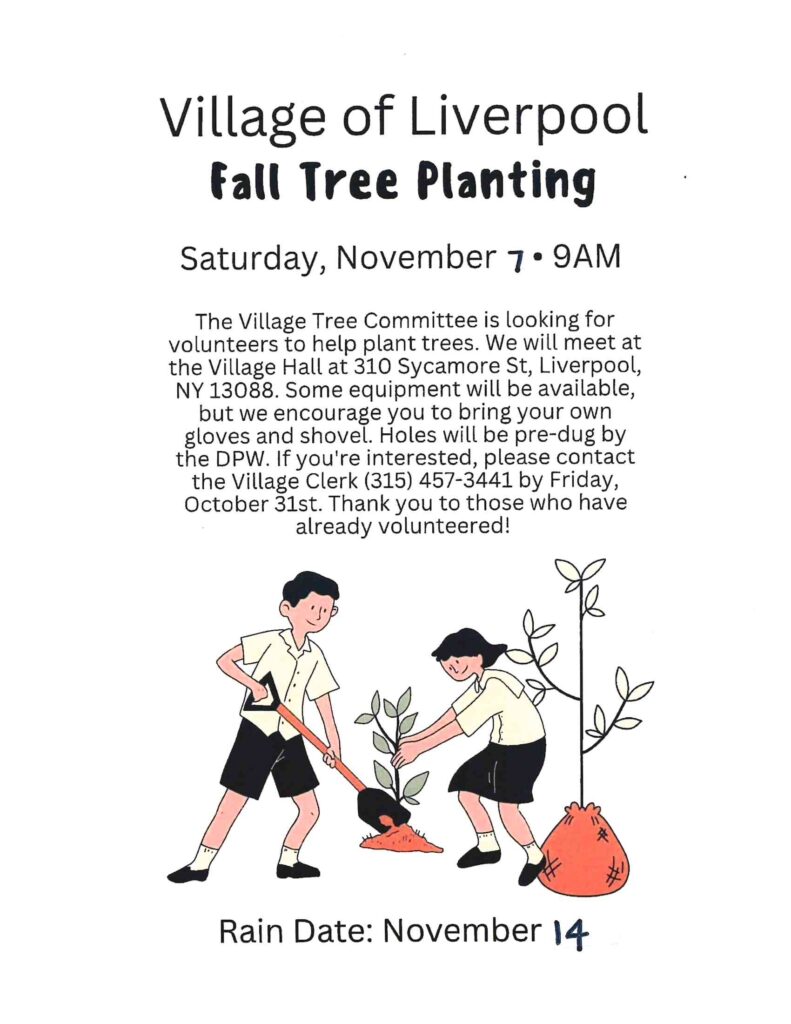 Village of Liverpool
Fall Tree Planting

Saturday, November 7 • 9AM

The Village Tree Committee is looking for volunteers to help plant trees. We will meet at the Village Hall at 310 Sycamore St, Liverpool, NY 13088. Some equipment will be available, but we encourage you to bring your own gloves and shovel. Holes will be pre-dug by the DPW. If you're interested, please contact the Village Clerk (315) 457-3441 by Friday, October 31st. Thank you to those who have already volunteered!

Rain Date: November 14